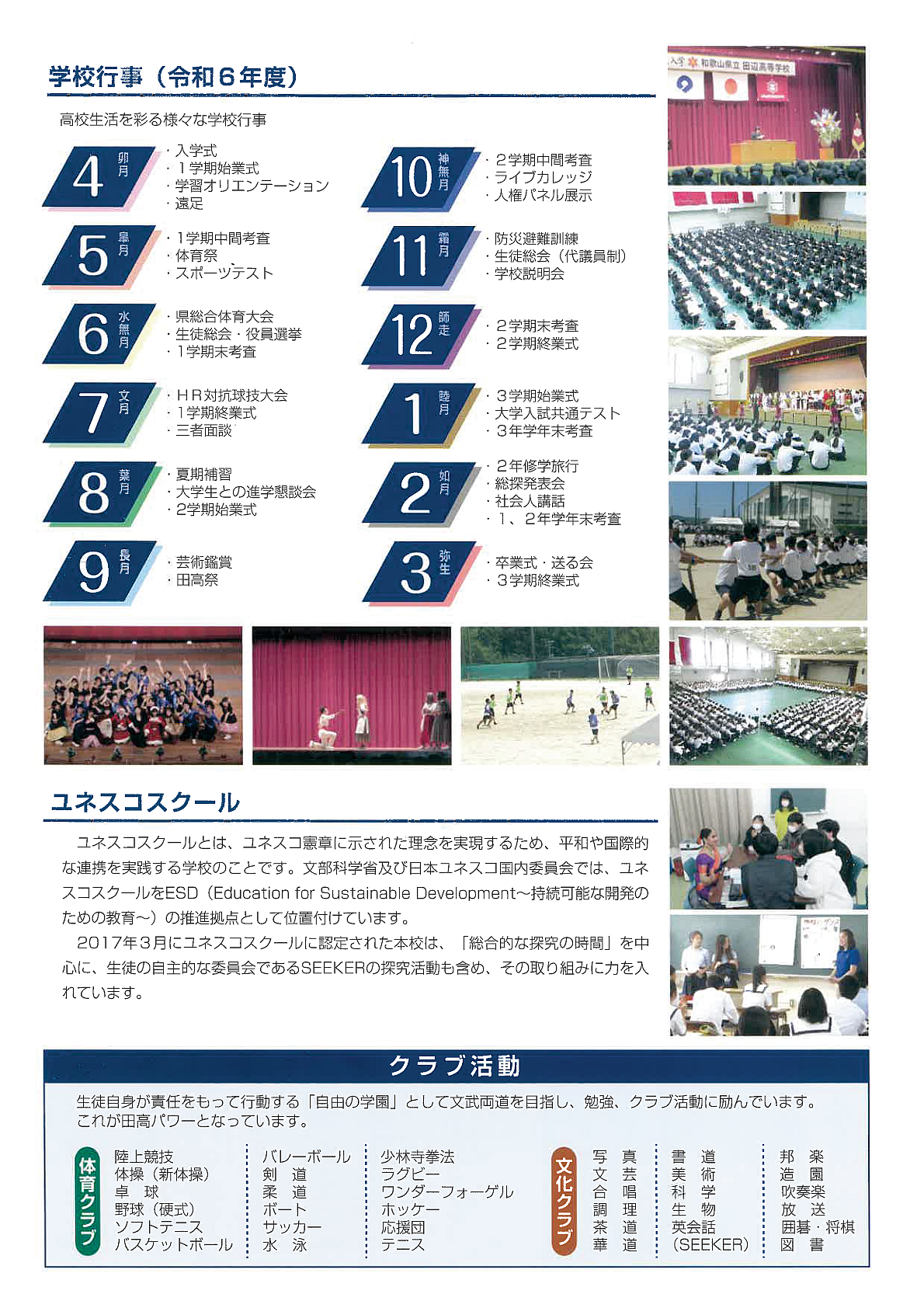 学校行事（令和６年度）

高校生活を彩る様々な学校行事

4 卯月
・入学式
・１学期始業式
・学習オリエンテーション
・遠足

5 皐月
・１学期中間考査
・体育祭
・スポーツテスト

6 水無月
・県総合体育大会
・生徒総会・役員選挙
・１学期末考査

7 文月
・ＨＲ対抗球技大会
・１学期終業式
・三者面談

8 葉月
・夏期補習
・大学生との進学懇談会
・2学期始業式

9 長月
・芸術鑑賞
・田高祭

10 神無月
・２学期中間考査
・ライブカレッジ
・人権パネル展示

11 霜月
・防災避難訓練
・生徒総会（代議員制）
・学校説明会

12 師走
・２学期末考査
・２学期終業式

1 睦月
・３学期始業式
・大学入試共通テスト
・３年学年末考査

2 如月
・２年修学旅行
・総探発表会
・社会人講話
・１、２年学年末考査

3 弥生
・卒業式・送る会
・３学期終業式

入学 和歌山県立 田辺高等学校

ユネスコスクール

ユネスコスクールとは、ユネスコ憲章に示された理念を実現するため、平和や国際的な連携を実践する学校のことです。文部科学省及び日本ユネスコ国内委員会では、ユネスコスクールをESD（Education for Sustainable Development～持続可能な開発のための教育～）の推進拠点として位置付けています。

2017年３月にユネスコスクールに認定された本校は、「総合的な探究の時間」を中心に、生徒の自主的な委員会であるSEEKERの探究活動も含め、その取り組みに力を入れています。

クラブ活動

生徒自身が責任をもって行動する「自由の学園」として文武両道を目指し、勉強、クラブ活動に励んでいます。これが田高パワーとなっています。

体育クラブ
陸上競技
体操（新体操）
卓　球
野球（硬式）
ソフトテニス
バスケットボール
バレーボール
剣　道
柔　道
ボート
サッカー
水　泳
少林寺拳法
ラグビー
ワンダーフォーゲル
ホッケー
応援団
テニス

文化クラブ
写　真
文　芸
合　唱
調　理
茶　道
華　道
書　道
美　術
科　学
生　物
英会話
（SEEKER）
邦　楽
造　園
吹奏楽
放　送
囲碁・将棋
図　書